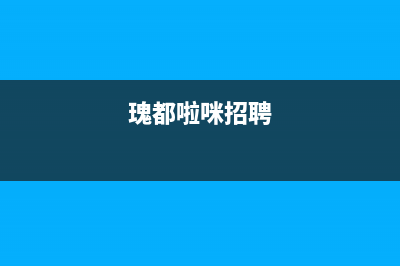 瑰都啦咪招聘